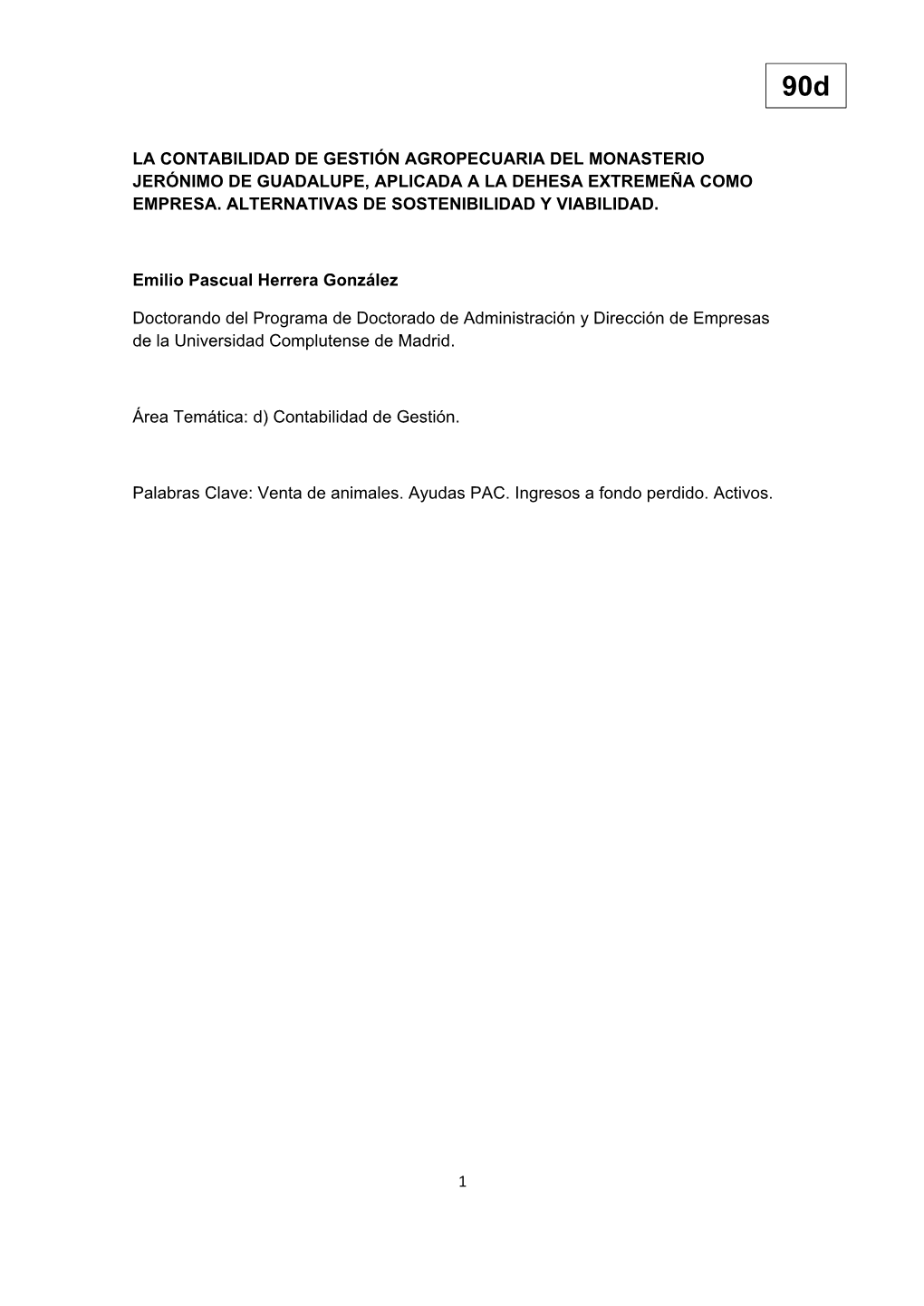 90d

LA CONTABILIDAD DE GESTIÓN AGROPECUARIA DEL MONASTERIO JERÓNIMO DE GUADALUPE, APLICADA A LA DEHESA EXTREMEÑA COMO EMPRESA. ALTERNATIVAS DE SOSTENIBILIDAD Y VIABILIDAD.

Emilio Pascual Herrera González

Doctorando del Programa de Doctorado de Administración y Dirección de Empresas de la Universidad Complutense de Madrid.

Área Temática: d) Contabilidad de Gestión.

Palabras Clave: Venta de animales. Ayudas PAC. Ingresos a fondo perdido. Activos.

1